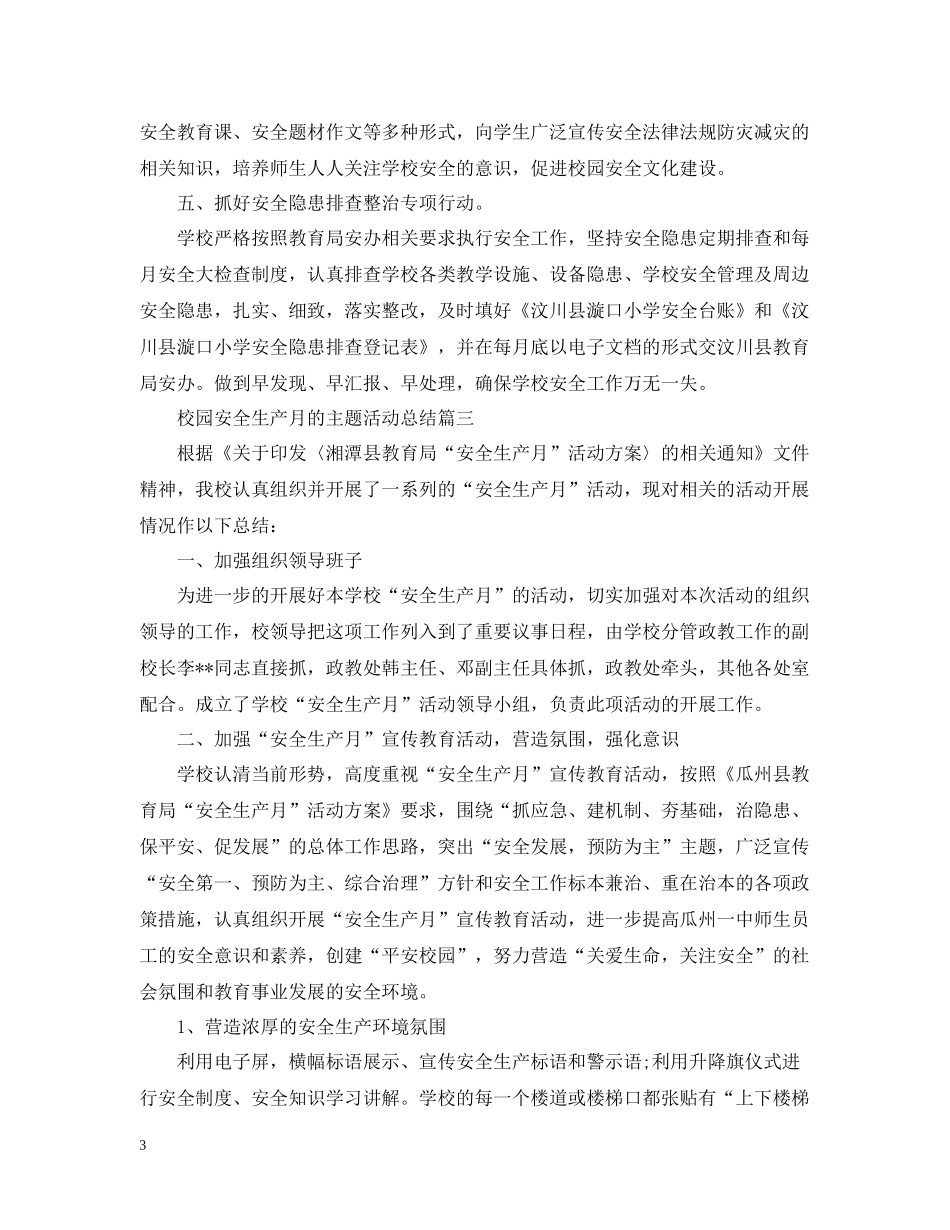 安全教育课、安全题材作文等多种形式，向学生广泛宣传安全法律法规防灾减灾的相关知识，培养师生人人关注学校安全的意识，促进校园安全文化建设。

五、抓好安全隐患排查整治专项行动。

学校严格按照教育局安办相关要求执行安全工作，坚持安全隐患定期排查和每月安全大检查制度，认真排查学校各类教学设施、设备隐患、学校安全管理及周边安全隐患，扎实、细致，落实整改，及时填好《汶川县漩口小学安全台账》和《汶川县漩口小学安全隐患排查登记表》，并在每月底以电子文档的形式交汶川县教育局安办。做到早发现、早汇报、早处理，确保学校安全工作万无一失。

校园安全生产月的主题活动总结篇三

根据《关于印发〈湘潭县教育局“安全生产月”活动方案〉的相关通知》文件精神，我校认真组织并开展了一系列的“安全生产月”活动，现对相关的活动开展情况作以下总结：

一、加强组织领导班子

为进一步的开展好本学校“安全生产月”的活动，切实加强对本次活动的组织领导的工作，校领导把这项工作列入到了重要议事日程，由学校分管政教工作的副校长李**同志直接抓，政教处韩主任、邓副主任具体抓，政教处牵头，其他各处室配合。成立了学校“安全生产月”活动领导小组，负责此项活动的开展工作。

二、加强“安全生产月”宣传教育活动，营造氛围，强化意识

学校认清当前形势，高度重视“安全生产月”宣传教育活动，按照《瓜州县教育局“安全生产月”活动方案》要求，围绕“抓应急、建机制、夯基础，治隐患、保平安、促发展”的总体工作思路，突出“安全发展，预防为主”主题，广泛宣传“安全第一、预防为主、综合治理”方针和安全工作标本兼治、重在治本的各项政策措施，认真组织开展“安全生产月”宣传教育活动，进一步提高瓜州一中师生员工的安全意识和素养，创建“平安校园”，努力营造“关爱生命，关注安全”的社会氛围和教育事业发展的安全环境。

1、营造浓厚的安全生产环境氛围

利用电子屏，横幅标语展示、宣传安全生产标语和警示语;利用升降旗仪式进行安全制度、安全知识学习讲解。学校的每一个楼道或楼梯口都张贴有“上下楼梯

3